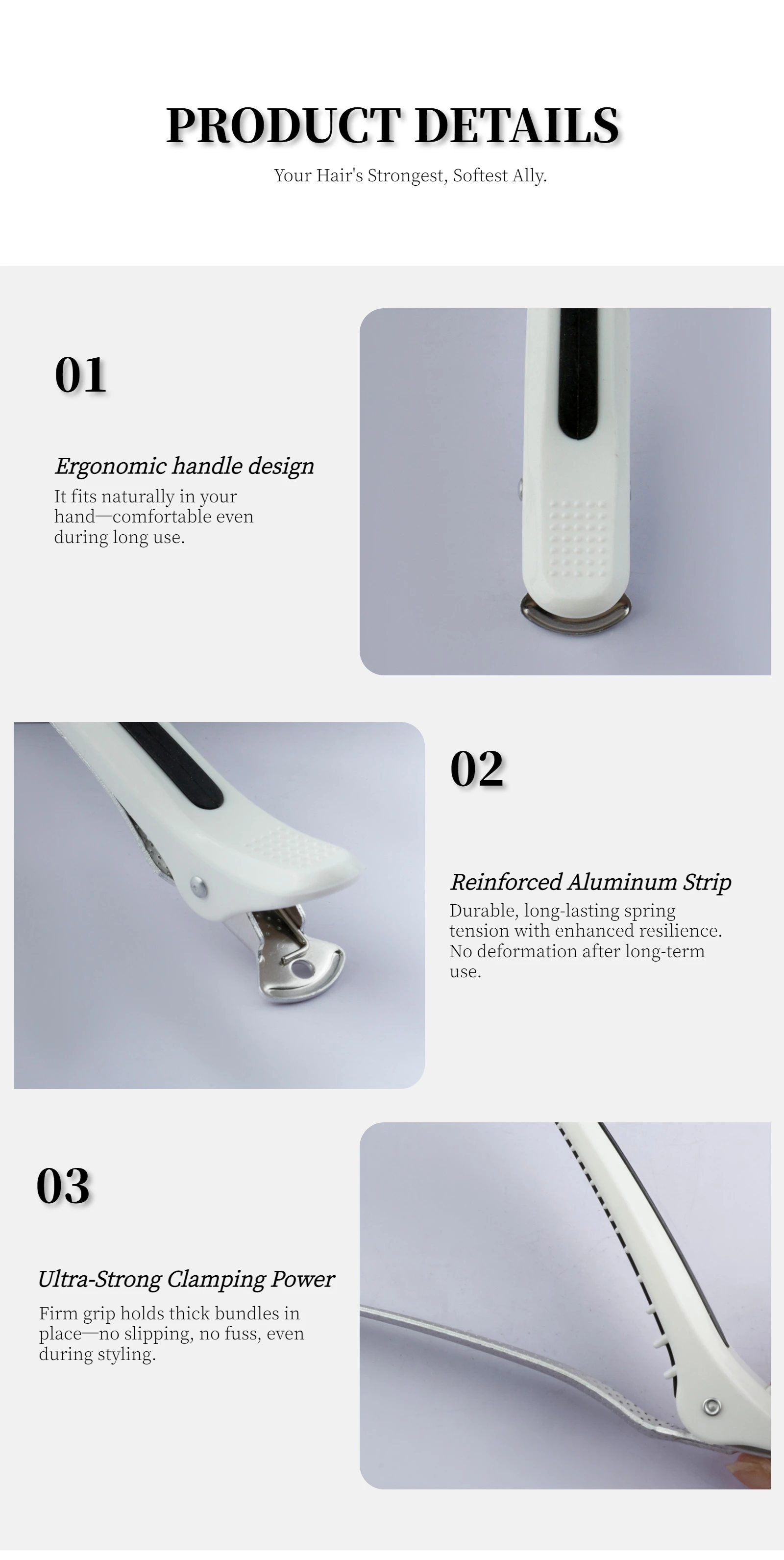 PRODUCT DETAILS

Your Hair's Strongest, Softest Ally.

01

Ergonomic handle design

It fits naturally in your hand—comfortable even during long use.

02

Reinforced Aluminum Strip

Durable, long-lasting spring tension with enhanced resilience. No deformation after long-term use.

03

Ultra-Strong Clamping Power

Firm grip holds thick bundles in place—no slipping, no fuss, even during styling.